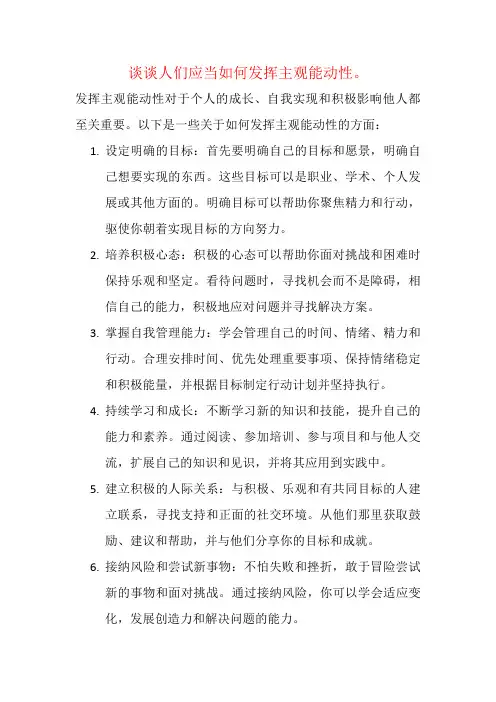 谈谈人们应当如何发挥主观能动性。

发挥主观能动性对于个人的成长、自我实现和积极影响他人都至关重要。以下是一些关于如何发挥主观能动性的方面：

1. 设定明确的目标：首先要明确自己的目标和愿景，明确自己想要实现的东西。这些目标可以是职业、学术、个人发展或其他方面的。明确目标可以帮助你聚焦精力和行动，驱使你朝着实现目标的方向努力。

2. 培养积极心态：积极的心态可以帮助你面对挑战和困难时保持乐观和坚定。看待问题时，寻找机会而不是障碍，相信自己的能力，积极地应对问题并寻找解决方案。

3. 掌握自我管理能力：学会管理自己的时间、情绪、精力和行动。合理安排时间、优先处理重要事项、保持情绪稳定和积极能量，并根据目标制定行动计划并坚持执行。

4. 持续学习和成长：不断学习新的知识和技能，提升自己的能力和素养。通过阅读、参加培训、参与项目和与他人交流，扩展自己的知识和见识，并将其应用到实践中。

5. 建立积极的人际关系：与积极、乐观和有共同目标的人建立联系，寻找支持和正面的社交环境。从他们那里获取鼓励、建议和帮助，并与他们分享你的目标和成就。

6. 接纳风险和尝试新事物：不怕失败和挫折，敢于冒险尝试新的事物和面对挑战。通过接纳风险，你可以学会适应变化，发展创造力和解决问题的能力。